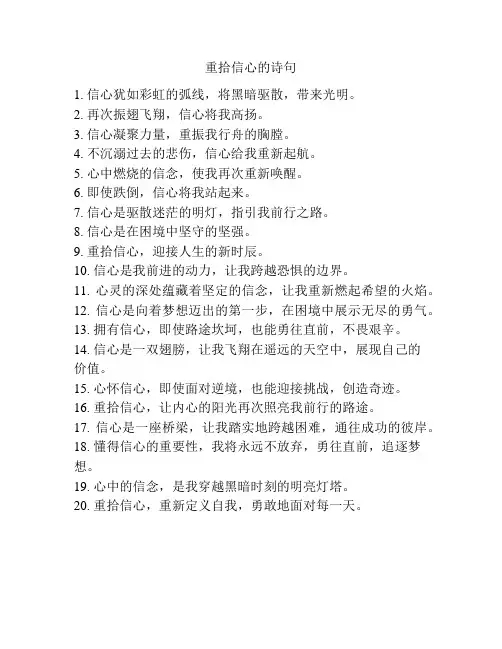 重拾信心的诗句

1. 信心犹如彩虹的弧线，将黑暗驱散，带来光明。
2. 再次振翅飞翔，信心将我高扬。
3. 信心凝聚力量，重振我行舟的胸膛。
4. 不沉溺过去的悲伤，信心给我重新起航。
5. 心中燃烧的信念，使我再次重新唤醒。
6. 即使跌倒，信心将我站起来。
7. 信心是驱散迷茫的明灯，指引我前行之路。
8. 信心是在困境中坚守的坚强。
9. 重拾信心，迎接人生的新时辰。
10. 信心是我前进的动力，让我跨越恐惧的边界。
11. 心灵的深处蕴藏着坚定的信念，让我重新燃起希望的火焰。
12. 信心是向着梦想迈出的第一步，在困境中展示无尽的勇气。
13. 拥有信心，即使路途坎坷，也能勇往直前，不畏艰辛。
14. 信心是一双翅膀，让我飞翔在遥远的天空中，展现自己的价值。
15. 心怀信心，即使面对逆境，也能迎接挑战，创造奇迹。
16. 重拾信心，让内心的阳光再次照亮我前行的路途。
17. 信心是一座桥梁，让我踏实地跨越困难，通往成功的彼岸。
18. 懂得信心的重要性，我将永远不放弃，勇往直前，追逐梦想。
19. 心中的信念，是我穿越黑暗时刻的明亮灯塔。
20. 重拾信心，重新定义自我，勇敢地面对每一天。